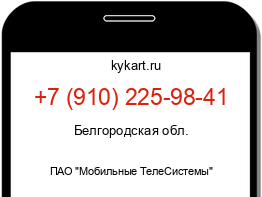 kykart.ru

+7 (910) 225-98-41

Белгородская обл.

ПАО "Мобильные ТелеСистемы"